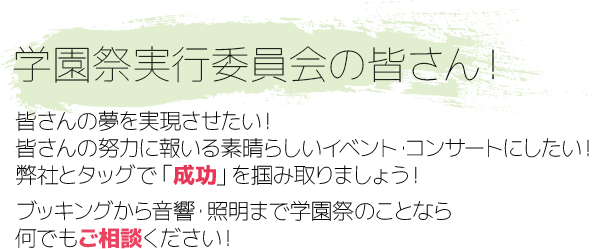 学園祭実行委員会の皆さん！

皆さんの夢を実現させたい！
皆さんの努力に報いる素晴らしいイベント･コンサートにしたい！
弊社とタッグで「成功」を掴み取りましょう！

ブッキングから音響･照明まで学園祭のことなら
何でもご相談ください！